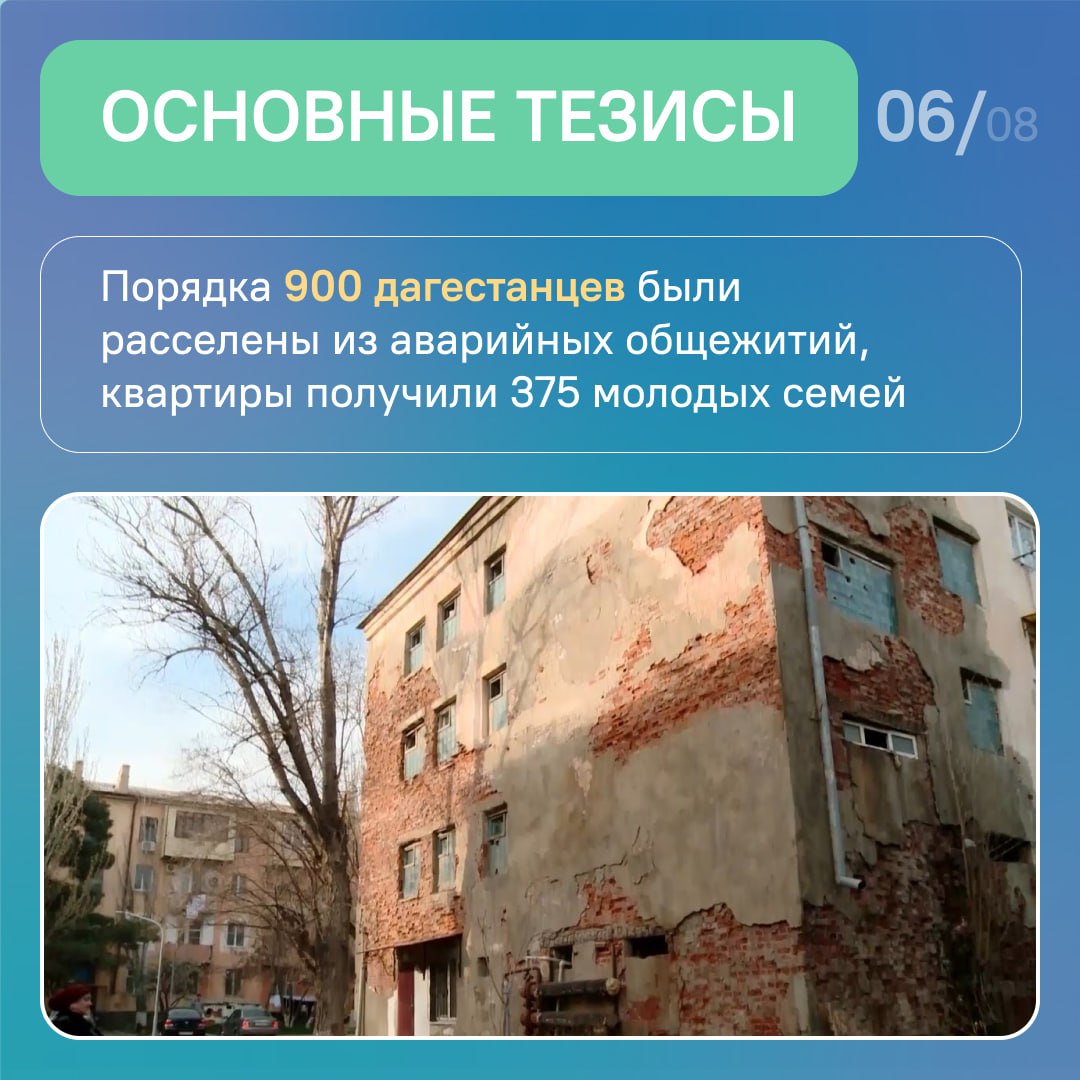 ОСНОВНЫЕ ТЕЗИСЫ

06/08

Порядка 900 дагестанцев были расселены из аварийных общежитий, квартиры получили 375 молодых семей